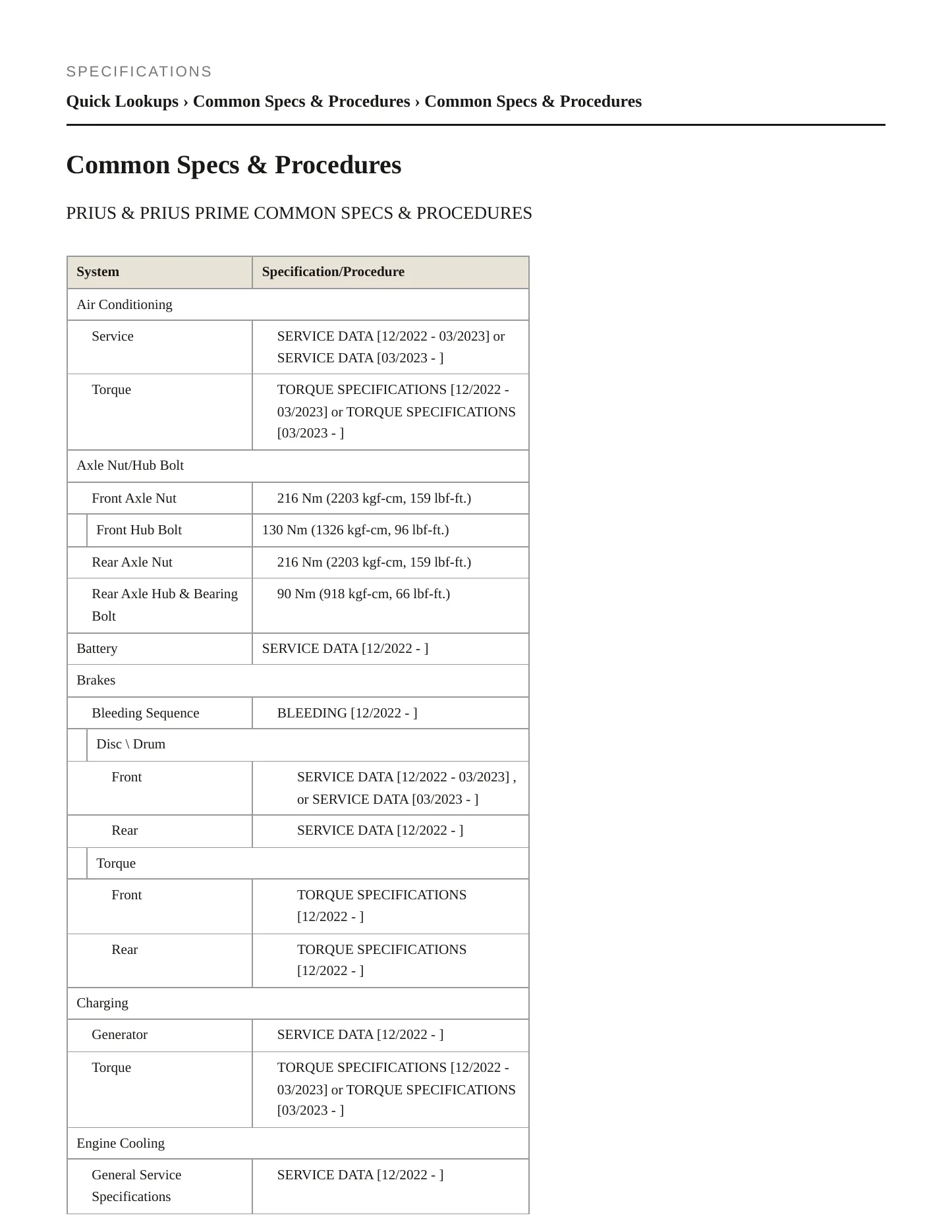 SPECIFICATIONS

Quick Lookups › Common Specs & Procedures › Common Specs & Procedures

Common Specs & Procedures

PRIUS & PRIUS PRIME COMMON SPECS & PROCEDURES

| System | Specification/Procedure |
|---|---|
| Air Conditioning | |
| Service | SERVICE DATA [12/2022 - 03/2023] or SERVICE DATA [03/2023 - ] |
| Torque | TORQUE SPECIFICATIONS [12/2022 - 03/2023] or TORQUE SPECIFICATIONS [03/2023 - ] |
| Axle Nut/Hub Bolt | |
| Front Axle Nut | 216 Nm (2203 kgf-cm, 159 lbf-ft.) |
| Front Hub Bolt | 130 Nm (1326 kgf-cm, 96 lbf-ft.) |
| Rear Axle Nut | 216 Nm (2203 kgf-cm, 159 lbf-ft.) |
| Rear Axle Hub & Bearing Bolt | 90 Nm (918 kgf-cm, 66 lbf-ft.) |
| Battery | SERVICE DATA [12/2022 - ] |
| Brakes | |
| Bleeding Sequence | BLEEDING [12/2022 - ] |
| Disc \ Drum | |
| Front | SERVICE DATA [12/2022 - 03/2023] , or SERVICE DATA [03/2023 - ] |
| Rear | SERVICE DATA [12/2022 - ] |
| Torque | |
| Front | TORQUE SPECIFICATIONS [12/2022 - ] |
| Rear | TORQUE SPECIFICATIONS [12/2022 - ] |
| Charging | |
| Generator | SERVICE DATA [12/2022 - ] |
| Torque | TORQUE SPECIFICATIONS [12/2022 - 03/2023] or TORQUE SPECIFICATIONS [03/2023 - ] |
| Engine Cooling | |
| General Service Specifications | SERVICE DATA [12/2022 - ] |